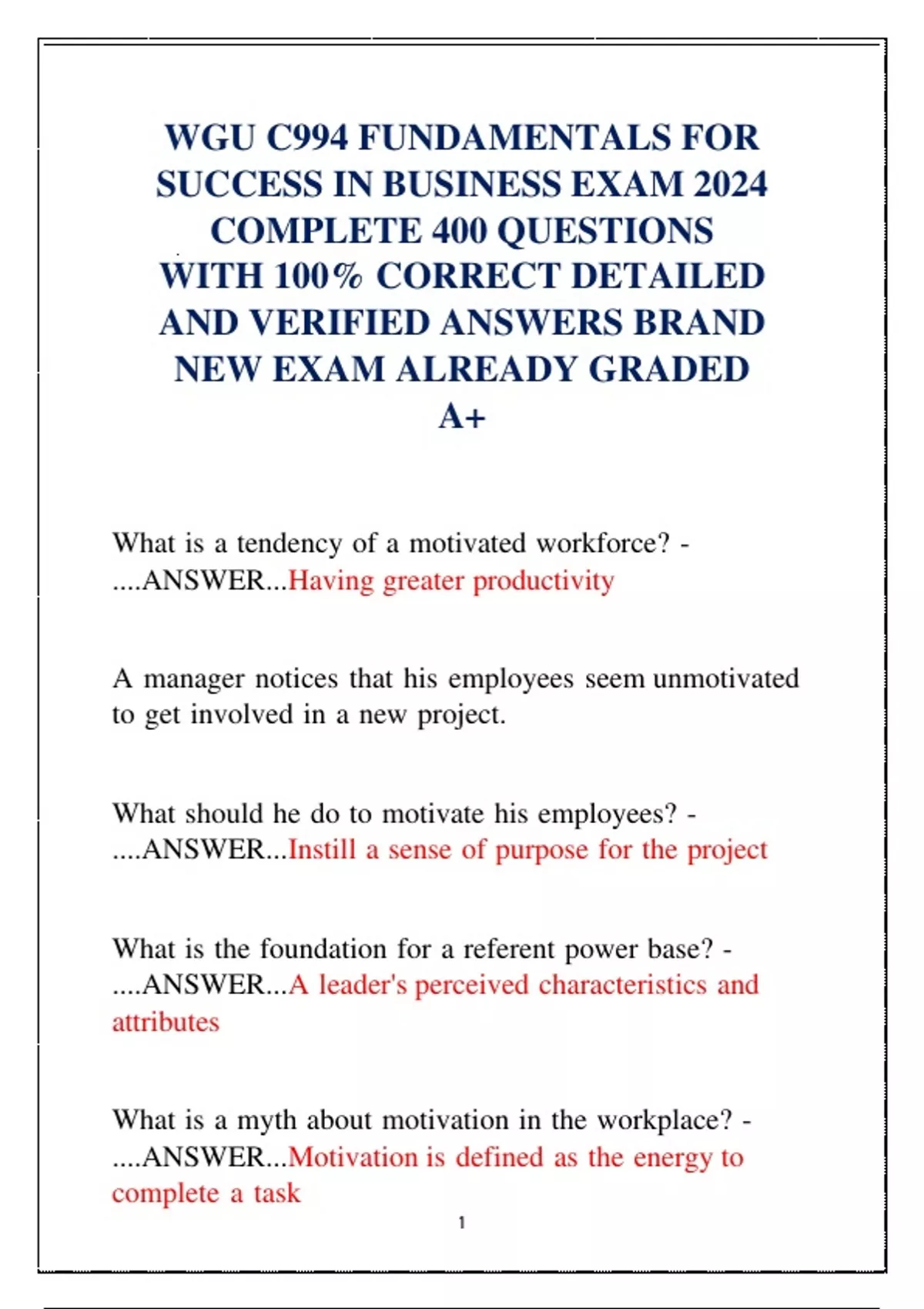 WGU C994 FUNDAMENTALS FOR SUCCESS IN BUSINESS EXAM 2024 COMPLETE 400 QUESTIONS WITH 100% CORRECT DETAILED AND VERIFIED ANSWERS BRAND NEW EXAM ALREADY GRADED A+

What is a tendency of a motivated workforce? - ....ANSWER...Having greater productivity

A manager notices that his employees seem unmotivated to get involved in a new project.

What should he do to motivate his employees? - ....ANSWER...Instill a sense of purpose for the project

What is the foundation for a referent power base? - ....ANSWER...A leader's perceived characteristics and attributes

What is a myth about motivation in the workplace? - ....ANSWER...Motivation is defined as the energy to complete a task

1